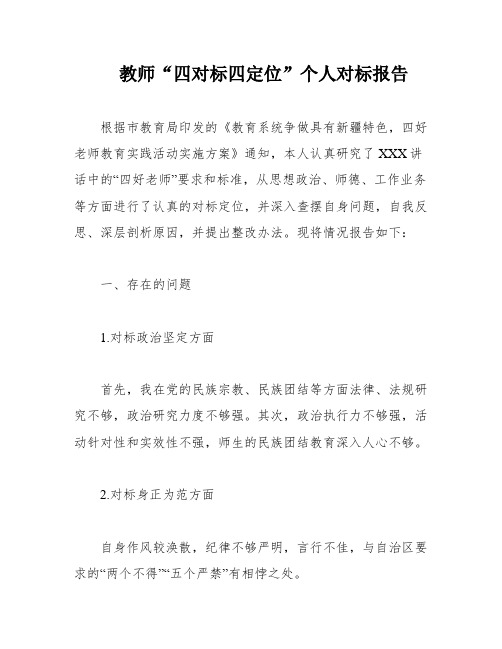 教师“四对标四定位”个人对标报告

根据市教育局印发的《教育系统争做具有新疆特色，四好老师教育实践活动实施方案》通知，本人认真研究了XXX讲话中的“四好老师”要求和标准，从思想政治、师德、工作业务等方面进行了认真的对标定位，并深入查摆自身问题，自我反思、深层剖析原因，并提出整改办法。现将情况报告如下：

一、存在的问题

1.对标政治坚定方面

首先，我在党的民族宗教、民族团结等方面法律、法规研究不够，政治研究力度不够强。其次，政治执行力不够强，活动针对性和实效性不强，师生的民族团结教育深入人心不够。

2.对标身正为范方面

自身作风较涣散，纪律不够严明，言行不佳，与自治区要求的“两个不得”“五个严禁”有相悖之处。